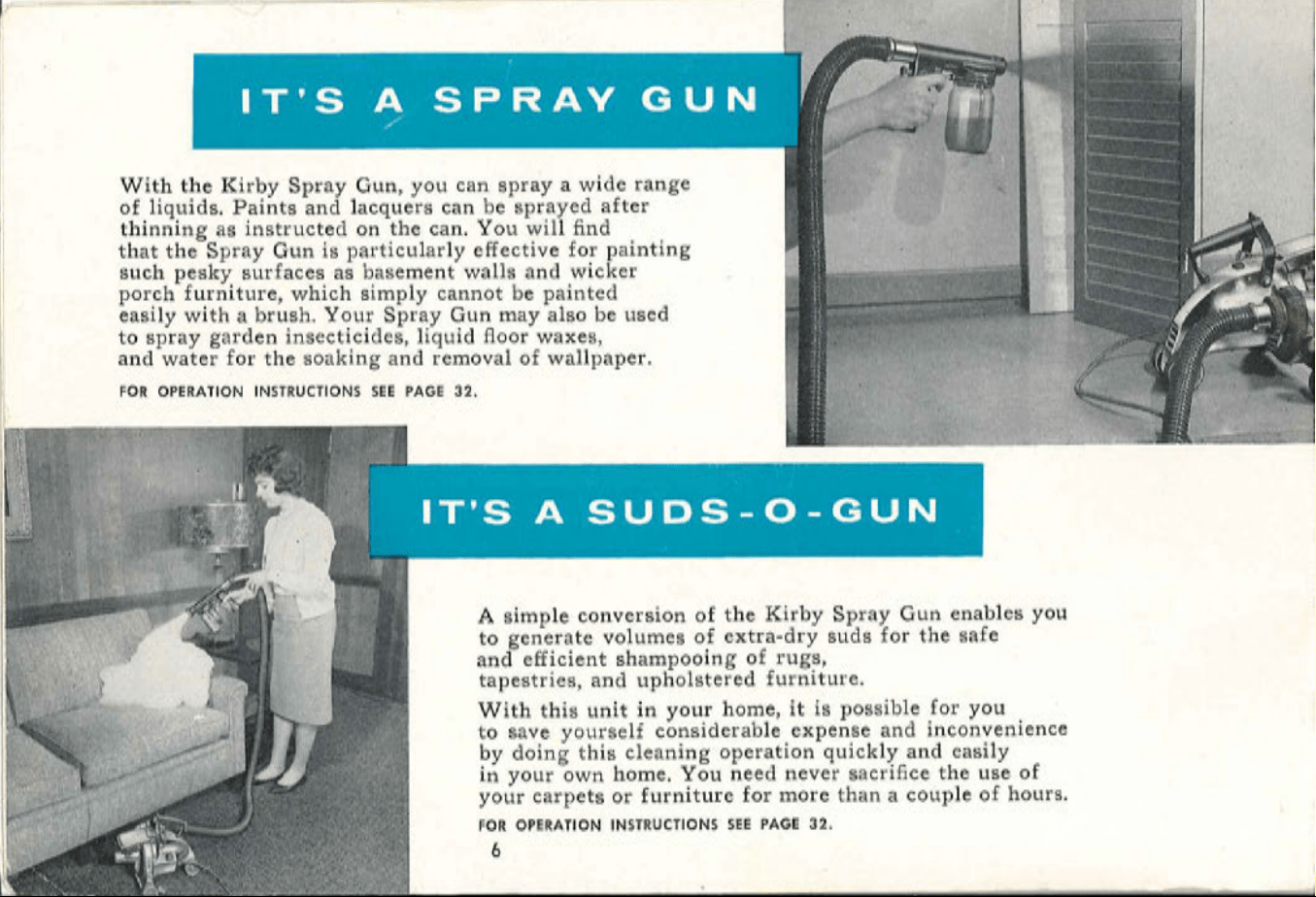 IT'S A SPRAY GUN

With the Kirby Spray Gun, you can spray a wide range of liquids. Paints and lacquers can be sprayed after thinning as instructed on the can. You will find that the Spray Gun is particularly effective for painting such pesky surfaces as basement walls and wicker porch furniture, which simply cannot be painted easily with a brush. Your Spray Gun may also be used to spray garden insecticides, liquid floor waxes, and water for the soaking and removal of wallpaper.

FOR OPERATION INSTRUCTIONS SEE PAGE 32.

IT'S A SUDS-O-GUN

A simple conversion of the Kirby Spray Gun enables you to generate volumes of extra-dry suds for the safe and efficient shampooing of rugs, tapestries, and upholstered furniture.

With this unit in your home, it is possible for you to save yourself considerable expense and inconvenience by doing this cleaning operation quickly and easily in your own home. You need never sacrifice the use of your carpets or furniture for more than a couple of hours.

FOR OPERATION INSTRUCTIONS SEE PAGE 32.

6